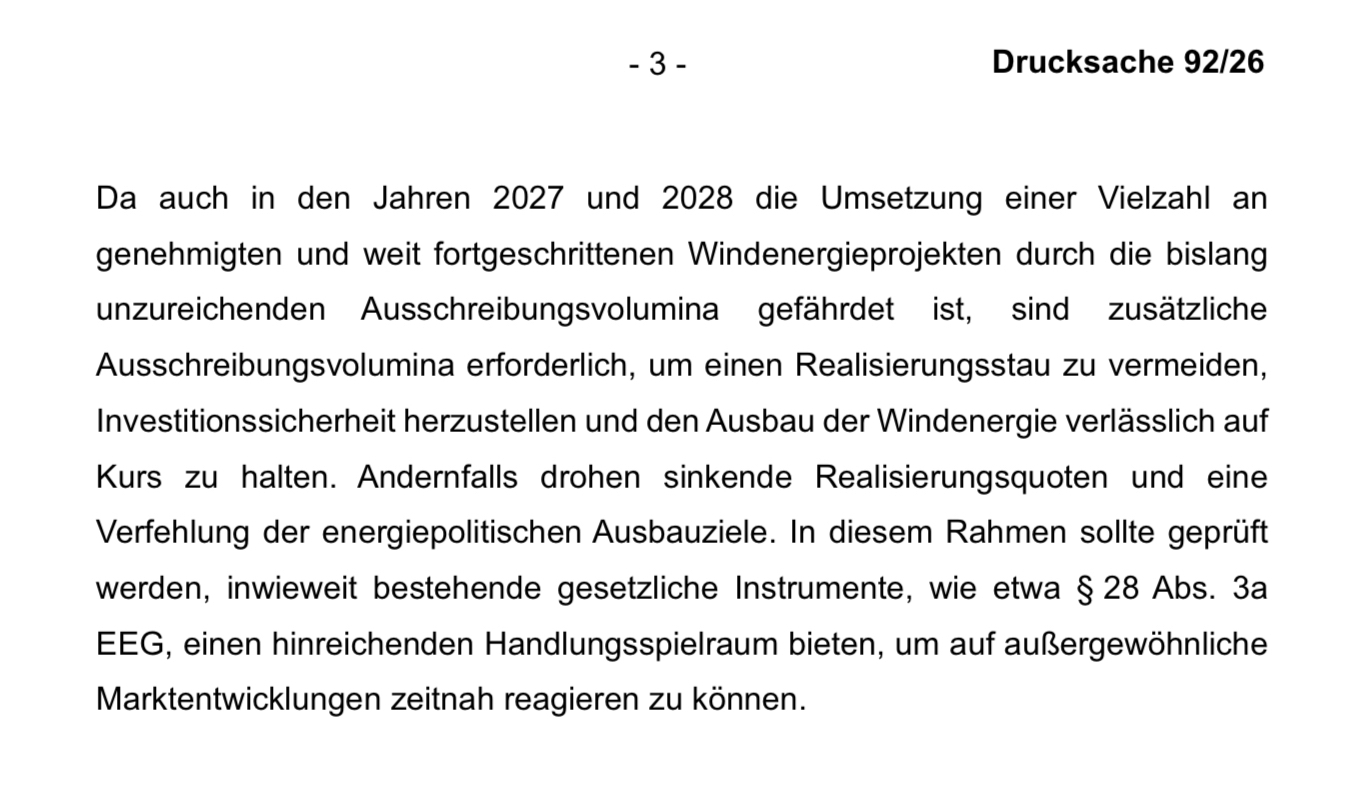 - 3 -

Drucksache 92/26

Da auch in den Jahren 2027 und 2028 die Umsetzung einer Vielzahl an genehmigten und weit fortgeschrittenen Windenergieprojekten durch die bislang unzureichenden Ausschreibungsvolumina gefährdet ist, sind zusätzliche Ausschreibungsvolumina erforderlich, um einen Realisierungsstau zu vermeiden, Investitionssicherheit herzustellen und den Ausbau der Windenergie verlässlich auf Kurs zu halten. Andernfalls drohen sinkende Realisierungsquoten und eine Verfehlung der energiepolitischen Ausbauziele. In diesem Rahmen sollte geprüft werden, inwieweit bestehende gesetzliche Instrumente, wie etwa § 28 Abs. 3a EEG, einen hinreichenden Handlungsspielraum bieten, um auf außergewöhnliche Marktentwicklungen zeitnah reagieren zu können.